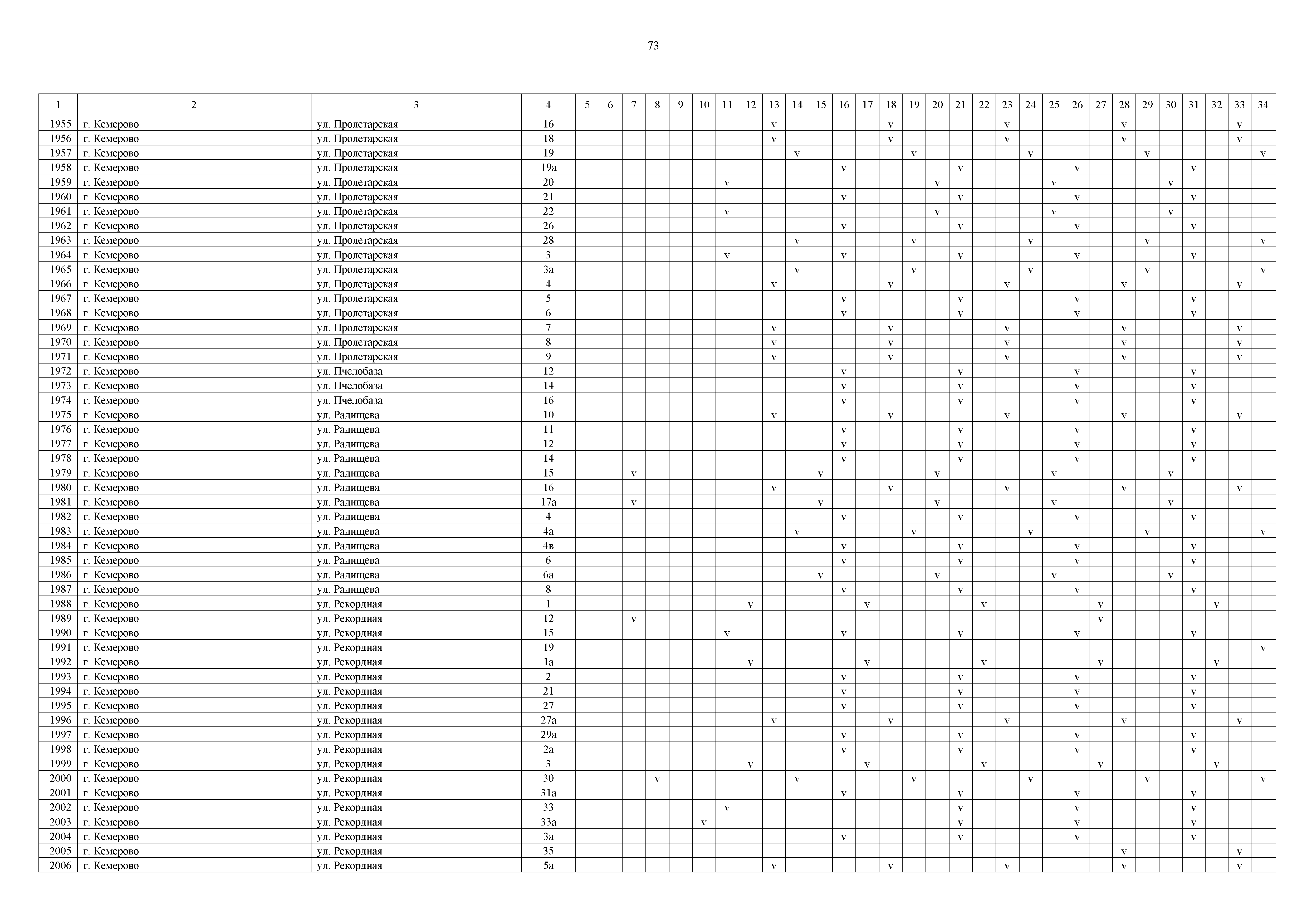 73

| 1 | 2 | 3 | 4 | 5 | 6 | 7 | 8 | 9 | 10 | 11 | 12 | 13 | 14 | 15 | 16 | 17 | 18 | 19 | 20 | 21 | 22 | 23 | 24 | 25 | 26 | 27 | 28 | 29 | 30 | 31 | 32 | 33 | 34 |
|---|---|---|---|---|---|---|---|---|---|---|---|---|---|---|---|---|---|---|---|---|---|---|---|---|---|---|---|---|---|---|---|---|---|
| 1955 | г. Кемерово | ул. Пролетарская | 16 | | | | | | | | | v | | | | | v | | | | | v | | | | | v | | | | | v | |
| 1956 | г. Кемерово | ул. Пролетарская | 18 | | | | | | | | | v | | | | | v | | | | | v | | | | | v | | | | | v | |
| 1957 | г. Кемерово | ул. Пролетарская | 19 | | | | | | | | | | v | | | | | v | | | | | v | | | | | v | | | | | v |
| 1958 | г. Кемерово | ул. Пролетарская | 19а | | | | | | | | | | | | v | | | | | v | | | | | v | | | | | v | | | |
| 1959 | г. Кемерово | ул. Пролетарская | 20 | | | | | | | v | | | | | | | | | v | | | | | v | | | | | v | | | | |
| 1960 | г. Кемерово | ул. Пролетарская | 21 | | | | | | | | | | | | v | | | | | v | | | | | v | | | | | v | | | |
| 1961 | г. Кемерово | ул. Пролетарская | 22 | | | | | | | v | | | | | | | | | v | | | | | v | | | | | v | | | | |
| 1962 | г. Кемерово | ул. Пролетарская | 26 | | | | | | | | | | | | v | | | | | v | | | | | v | | | | | v | | | |
| 1963 | г. Кемерово | ул. Пролетарская | 28 | | | | | | | | | | v | | | | | v | | | | | v | | | | | v | | | | | v |
| 1964 | г. Кемерово | ул. Пролетарская | 3 | | | | | | | v | | | | | v | | | | | v | | | | | v | | | | | v | | | |
| 1965 | г. Кемерово | ул. Пролетарская | 3а | | | | | | | | | | v | | | | | v | | | | | v | | | | | v | | | | | v |
| 1966 | г. Кемерово | ул. Пролетарская | 4 | | | | | | | | | v | | | | | v | | | | | v | | | | | v | | | | | v | |
| 1967 | г. Кемерово | ул. Пролетарская | 5 | | | | | | | | | | | | v | | | | | v | | | | | v | | | | | v | | | |
| 1968 | г. Кемерово | ул. Пролетарская | 6 | | | | | | | | | | | | v | | | | | v | | | | | v | | | | | v | | | |
| 1969 | г. Кемерово | ул. Пролетарская | 7 | | | | | | | | | v | | | | | v | | | | | v | | | | | v | | | | | v | |
| 1970 | г. Кемерово | ул. Пролетарская | 8 | | | | | | | | | v | | | | | v | | | | | v | | | | | v | | | | | v | |
| 1971 | г. Кемерово | ул. Пролетарская | 9 | | | | | | | | | v | | | | | v | | | | | v | | | | | v | | | | | v | |
| 1972 | г. Кемерово | ул. Пчелобаза | 12 | | | | | | | | | | | | v | | | | | v | | | | | v | | | | | v | | | |
| 1973 | г. Кемерово | ул. Пчелобаза | 14 | | | | | | | | | | | | v | | | | | v | | | | | v | | | | | v | | | |
| 1974 | г. Кемерово | ул. Пчелобаза | 16 | | | | | | | | | | | | v | | | | | v | | | | | v | | | | | v | | | |
| 1975 | г. Кемерово | ул. Радищева | 10 | | | | | | | | | v | | | | | v | | | | | v | | | | | v | | | | | v | |
| 1976 | г. Кемерово | ул. Радищева | 11 | | | | | | | | | | | | v | | | | | v | | | | | v | | | | | v | | | |
| 1977 | г. Кемерово | ул. Радищева | 12 | | | | | | | | | | | | v | | | | | v | | | | | v | | | | | v | | | |
| 1978 | г. Кемерово | ул. Радищева | 14 | | | | | | | | | | | | v | | | | | v | | | | | v | | | | | v | | | |
| 1979 | г. Кемерово | ул. Радищева | 15 | | | v | | | | | | | | v | | | | | v | | | | | v | | | | | v | | | | |
| 1980 | г. Кемерово | ул. Радищева | 16 | | | | | | | | | v | | | | | v | | | | | v | | | | | v | | | | | v | |
| 1981 | г. Кемерово | ул. Радищева | 17а | | | v | | | | | | | | v | | | | | v | | | | | v | | | | | v | | | | |
| 1982 | г. Кемерово | ул. Радищева | 4 | | | | | | | | | | | | v | | | | | v | | | | | v | | | | | v | | | |
| 1983 | г. Кемерово | ул. Радищева | 4а | | | | | | | | | | v | | | | | v | | | | | v | | | | | v | | | | | v |
| 1984 | г. Кемерово | ул. Радищева | 4в | | | | | | | | | | | | v | | | | | v | | | | | v | | | | | v | | | |
| 1985 | г. Кемерово | ул. Радищева | 6 | | | | | | | | | | | | v | | | | | v | | | | | v | | | | | v | | | |
| 1986 | г. Кемерово | ул. Радищева | 6а | | | | | | | | | | | v | | | | | v | | | | | v | | | | | v | | | | |
| 1987 | г. Кемерово | ул. Радищева | 8 | | | | | | | | | | | | v | | | | | v | | | | | v | | | | | v | | | |
| 1988 | г. Кемерово | ул. Рекордная | 1 | | | | | | | | v | | | | | v | | | | | v | | | | | v | | | | | v | | |
| 1989 | г. Кемерово | ул. Рекордная | 12 | | | v | | | | | | | | | | | | | | | | | | | | v | | | | | | | |
| 1990 | г. Кемерово | ул. Рекордная | 15 | | | | | | | v | | | | | v | | | | | v | | | | | v | | | | | v | | | |
| 1991 | г. Кемерово | ул. Рекордная | 19 | | | | | | | | | | | | | | | | | | | | | | | | | | | | | | v |
| 1992 | г. Кемерово | ул. Рекордная | 1а | | | | | | | | v | | | | | v | | | | | v | | | | | v | | | | | v | | |
| 1993 | г. Кемерово | ул. Рекордная | 2 | | | | | | | | | | | | v | | | | | v | | | | | v | | | | | v | | | |
| 1994 | г. Кемерово | ул. Рекордная | 21 | | | | | | | | | | | | v | | | | | v | | | | | v | | | | | v | | | |
| 1995 | г. Кемерово | ул. Рекордная | 27 | | | | | | | | | | | | v | | | | | v | | | | | v | | | | | v | | | |
| 1996 | г. Кемерово | ул. Рекордная | 27а | | | | | | | | | v | | | | | v | | | | | v | | | | | v | | | | | v | |
| 1997 | г. Кемерово | ул. Рекордная | 29а | | | | | | | | | | | | v | | | | | v | | | | | v | | | | | v | | | |
| 1998 | г. Кемерово | ул. Рекордная | 2а | | | | | | | | | | | | v | | | | | v | | | | | v | | | | | v | | | |
| 1999 | г. Кемерово | ул. Рекордная | 3 | | | | | | | | v | | | | | v | | | | | v | | | | | v | | | | | v | | |
| 2000 | г. Кемерово | ул. Рекордная | 30 | | | | v | | | | | | v | | | | | v | | | | | v | | | | | v | | | | | v |
| 2001 | г. Кемерово | ул. Рекордная | 31а | | | | | | | | | | | | v | | | | | v | | | | | v | | | | | v | | | |
| 2002 | г. Кемерово | ул. Рекордная | 33 | | | | | | | v | | | | | | | | | | v | | | | | v | | | | | v | | | |
| 2003 | г. Кемерово | ул. Рекордная | 33а | | | | | | v | | | | | | | | | | | v | | | | | v | | | | | v | | | |
| 2004 | г. Кемерово | ул. Рекордная | 3а | | | | | | | | | | | | v | | | | | v | | | | | v | | | | | v | | | |
| 2005 | г. Кемерово | ул. Рекордная | 35 | | | | | | | | | | | | | | | | | | | | | | | | v | | | | | v | |
| 2006 | г. Кемерово | ул. Рекордная | 5а | | | | | | | | | v | | | | | v | | | | | v | | | | | v | | | | | v | |